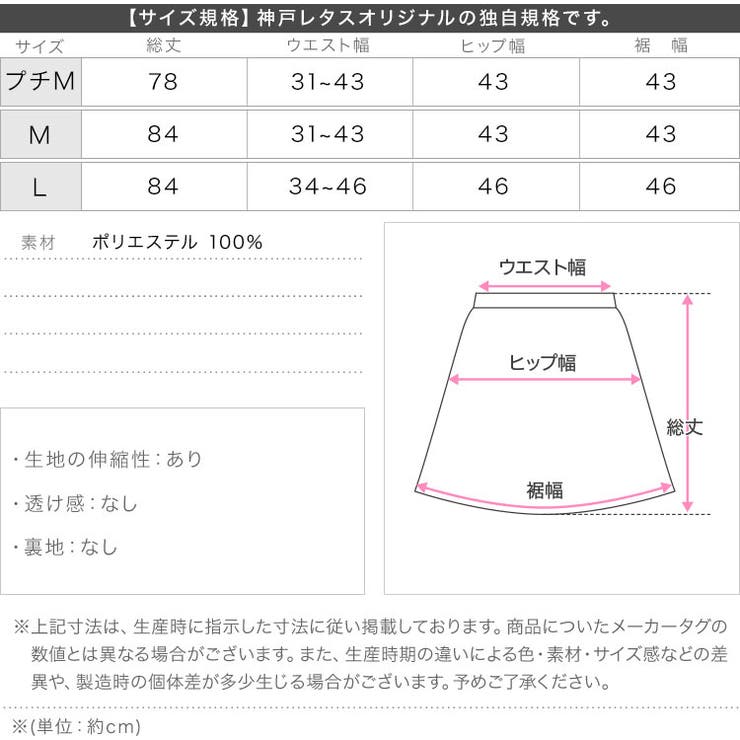 【サイズ規格】神戸レタスオリジナルの独自規格です。

| サイズ | 総丈 | ウエスト幅 | ヒップ幅 | 裾 幅 |
|---|---|---|---|---|
| プチM | 78 | 31~43 | 43 | 43 |
| M | 84 | 31~43 | 43 | 43 |
| L | 84 | 34~46 | 46 | 46 |

素材 ポリエステル 100%

・生地の伸縮性：あり

・透け感：なし

・裏地：なし

ウエスト幅

ヒップ幅

総丈

裾幅

※上記寸法は、生産時に指示した寸法に従い掲載しております。商品についたメーカータグの数値とは異なる場合がございます。また、生産時期の違いによる色・素材・サイズ感などの差異や、製造時の個体差が多少生じる場合がございます。予めご了承ください。

※(単位：約cm)